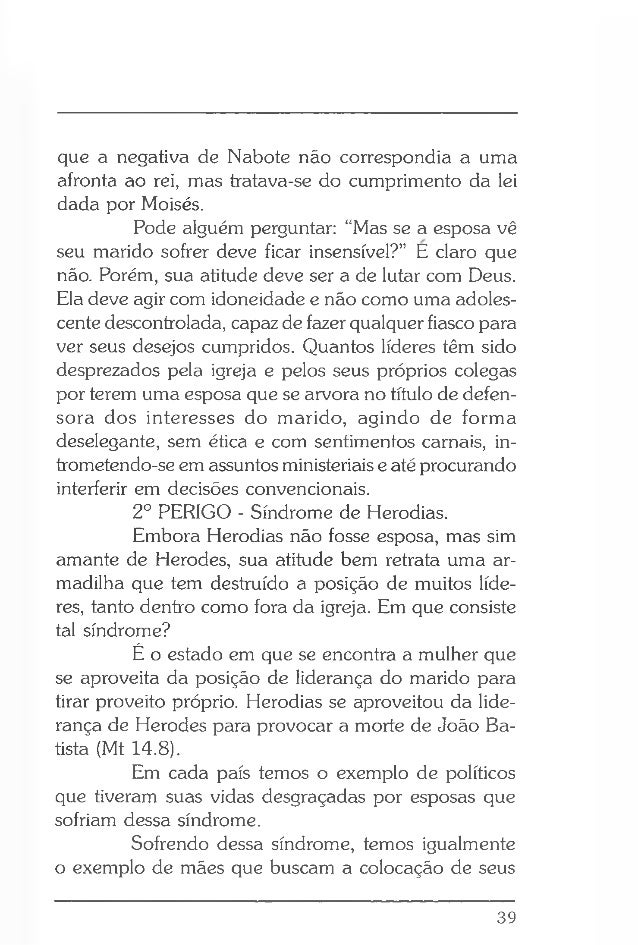 que a negativa de Nabote não correspondia a uma afronta ao rei, mas tratava-se do cumprimento da lei dada por Moisés.

Pode alguém perguntar: "Mas se a esposa vê seu marido sofrer deve ficar insensível?" É claro que não. Porém, sua atitude deve ser a de lutar com Deus. Ela deve agir com idoneidade e não como uma adolescente descontrolada, capaz de fazer qualquer fiasco para ver seus desejos cumpridos. Quantos líderes têm sido desprezados pela igreja e pelos seus próprios colegas por terem uma esposa que se arvora no título de defensora dos interesses do marido, agindo de forma deselegante, sem ética e com sentimentos carnais, intrometendo-se em assuntos ministeriais e até procurando interferir em decisões convencionais.

2º PERIGO - Síndrome de Herodias.

Embora Herodias não fosse esposa, mas sim amante de Herodes, sua atitude bem retrata uma armadilha que tem destruído a posição de muitos líderes, tanto dentro como fora da igreja. Em que consiste tal síndrome?

É o estado em que se encontra a mulher que se aproveita da posição de liderança do marido para tirar proveito próprio. Herodias se aproveitou da liderança de Herodes para provocar a morte de João Batista (Mt 14.8).

Em cada país temos o exemplo de políticos que tiveram suas vidas desgraçadas por esposas que sofriam dessa síndrome.

Sofrendo dessa síndrome, temos igualmente o exemplo de mães que buscam a colocação de seus

39